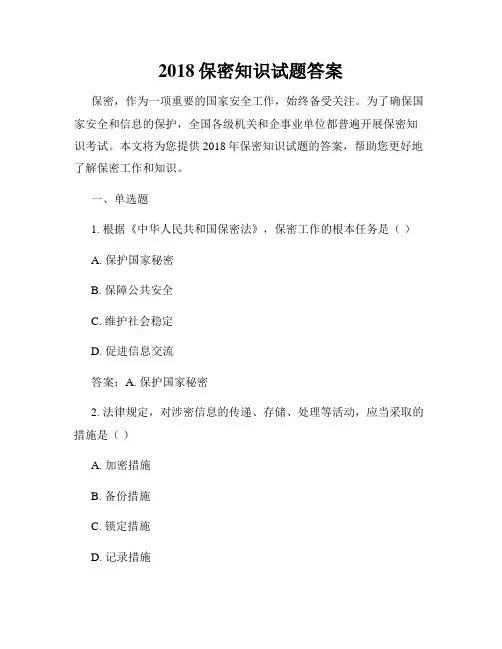 2018 保密知识试题答案

保密，作为一项重要的国家安全工作，始终备受关注。为了确保国家安全和信息的保护，全国各级机关和企事业单位都普遍开展保密知识考试。本文将为您提供 2018 年保密知识试题的答案，帮助您更好地了解保密工作和知识。

一、单选题

1. 根据《中华人民共和国保密法》，保密工作的根本任务是（ ）

A. 保护国家秘密

B. 保障公共安全

C. 维护社会稳定

D. 促进信息交流

答案：A. 保护国家秘密

2. 法律规定，对涉密信息的传递、存储、处理等活动，应当采取的措施是（ ）

A. 加密措施

B. 备份措施

C. 锁定措施

D. 记录措施